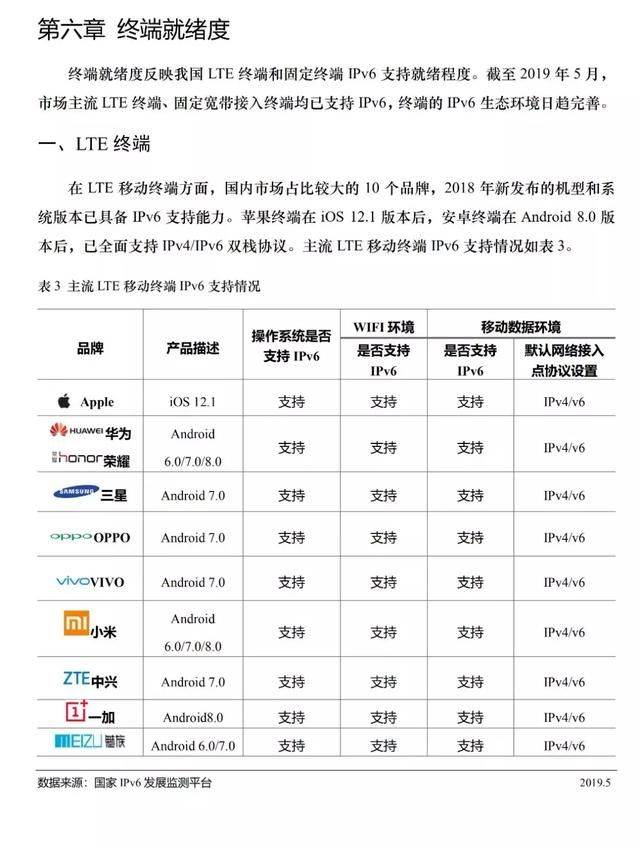 第六章 终端就绪度

终端就绪度反映我国 LTE 终端和固定终端 IPv6 支持就绪程度。截至 2019 年 5 月，市场主流 LTE 终端、固定宽带接入终端均已支持 IPv6，终端的 IPv6 生态环境日趋完善。

一、LTE 终端

在 LTE 移动终端方面，国内市场占比较大的 10 个品牌，2018 年新发布的机型和系统版本已具备 IPv6 支持能力。苹果终端在 iOS 12.1 版本后，安卓终端在 Android 8.0 版本后，已全面支持 IPv4/IPv6 双栈协议。主流 LTE 移动终端 IPv6 支持情况如表 3。

表 3 主流 LTE 移动终端 IPv6 支持情况

| 品牌 | 产品描述 | 操作系统是否支持 IPv6 | WIFI 环境 是否支持 IPv6 | 移动数据环境 是否支持 IPv6 | 移动数据环境 默认网络接入点协议设置 |
|---|---|---|---|---|---|
| Apple | iOS 12.1 | 支持 | 支持 | 支持 | IPv4/v6 |
| HUAWEI 华为 honor 荣耀 | Android 6.0/7.0/8.0 | 支持 | 支持 | 支持 | IPv4/v6 |
| SAMSUNG 三星 | Android 7.0 | 支持 | 支持 | 支持 | IPv4/v6 |
| oppo OPPO | Android 7.0 | 支持 | 支持 | 支持 | IPv4/v6 |
| vivo VIVO | Android 7.0 | 支持 | 支持 | 支持 | IPv4/v6 |
| mi 小米 | Android 6.0/7.0/8.0 | 支持 | 支持 | 支持 | IPv4/v6 |
| ZTE 中兴 | Android 7.0 | 支持 | 支持 | 支持 | IPv4/v6 |
| 1+ 一加 | Android8.0 | 支持 | 支持 | 支持 | IPv4/v6 |
| MEIZU 魅族 | Android 6.0/7.0 | 支持 | 支持 | 支持 | IPv4/v6 |

数据来源：国家 IPv6 发展监测平台 2019.5